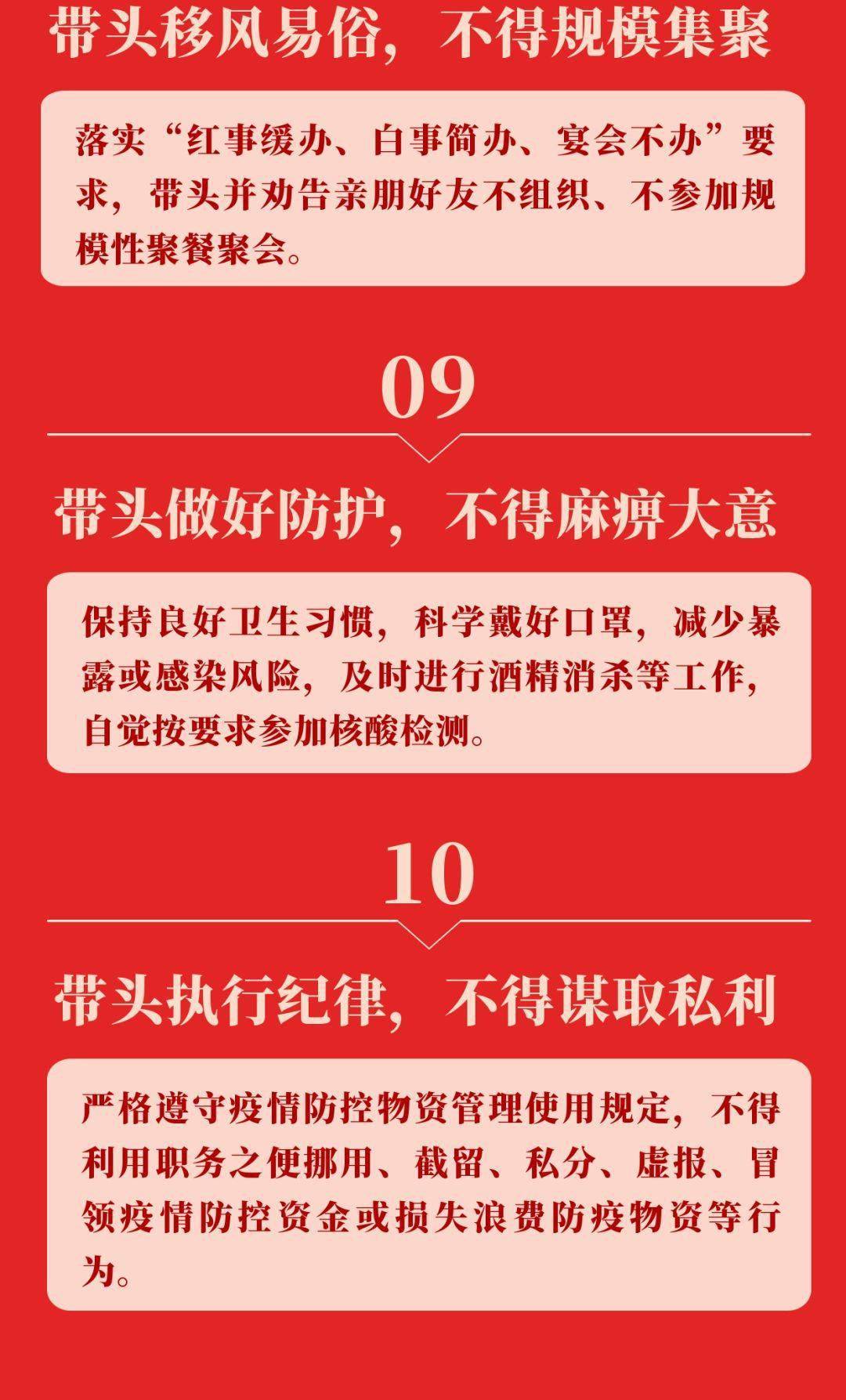 带头移风易俗，不得规模集聚

落实“红事缓办、白事简办、宴会不办”要求，带头并劝告亲朋好友不组织、不参加规模性聚餐聚会。

09

带头做好防护，不得麻痹大意

保持良好卫生习惯，科学戴好口罩，减少暴露或感染风险，及时进行酒精消杀等工作，自觉按要求参加核酸检测。

10

带头执行纪律，不得谋取私利

严格遵守疫情防控物资管理使用规定，不得利用职务之便挪用、截留、私分、虚报、冒领疫情防控资金或损失浪费防疫物资等行为。